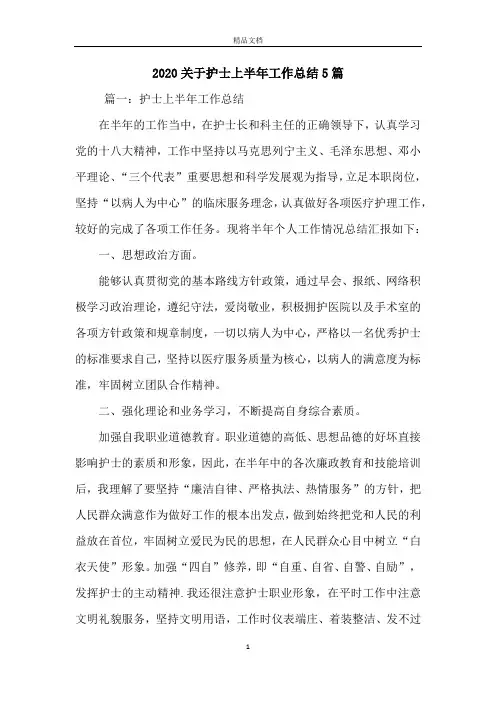 精品文档

2020关于护士上半年工作总结5篇

篇一：护士上半年工作总结

在半年的工作当中，在护士长和科主任的正确领导下，认真学习党的十八大精神，工作中坚持以马克思列宁主义、毛泽东思想、邓小平理论、“三个代表”重要思想和科学发展观为指导，立足本职岗位，坚持“以病人为中心”的临床服务理念，认真做好各项医疗护理工作，较好的完成了各项工作任务。现将半年个人工作情况总结汇报如下：

一、思想政治方面。

能够认真贯彻党的基本路线方针政策，通过早会、报纸、网络积极学习政治理论，遵纪守法，爱岗敬业，积极拥护医院以及手术室的各项方针政策和规章制度，一切以病人为中心，严格以一名优秀护士的标准要求自己，坚持以医疗服务质量为核心，以病人的满意度为标准，牢固树立团队合作精神。

二、强化理论和业务学习，不断提高自身综合素质。

加强自我职业道德教育。职业道德的高低、思想品德的好坏直接影响护士的素质和形象，因此，在半年中的各次廉政教育和技能培训后，我理解了要坚持“廉洁自律、严格执法、热情服务”的方针，把人民群众满意作为做好工作的根本出发点，做到始终把党和人民的利益放在首位，牢固树立爱民为民的思想，在人民群众心目中树立“白衣天使”形象。加强“四自”修养，即“自重、自省、自警、自励”，发挥护士的主动精神.我还很注意护士职业形象，在平时工作中注意文明礼貌服务，坚持文明用语，工作时仪表端庄、着装整洁、发不过

1